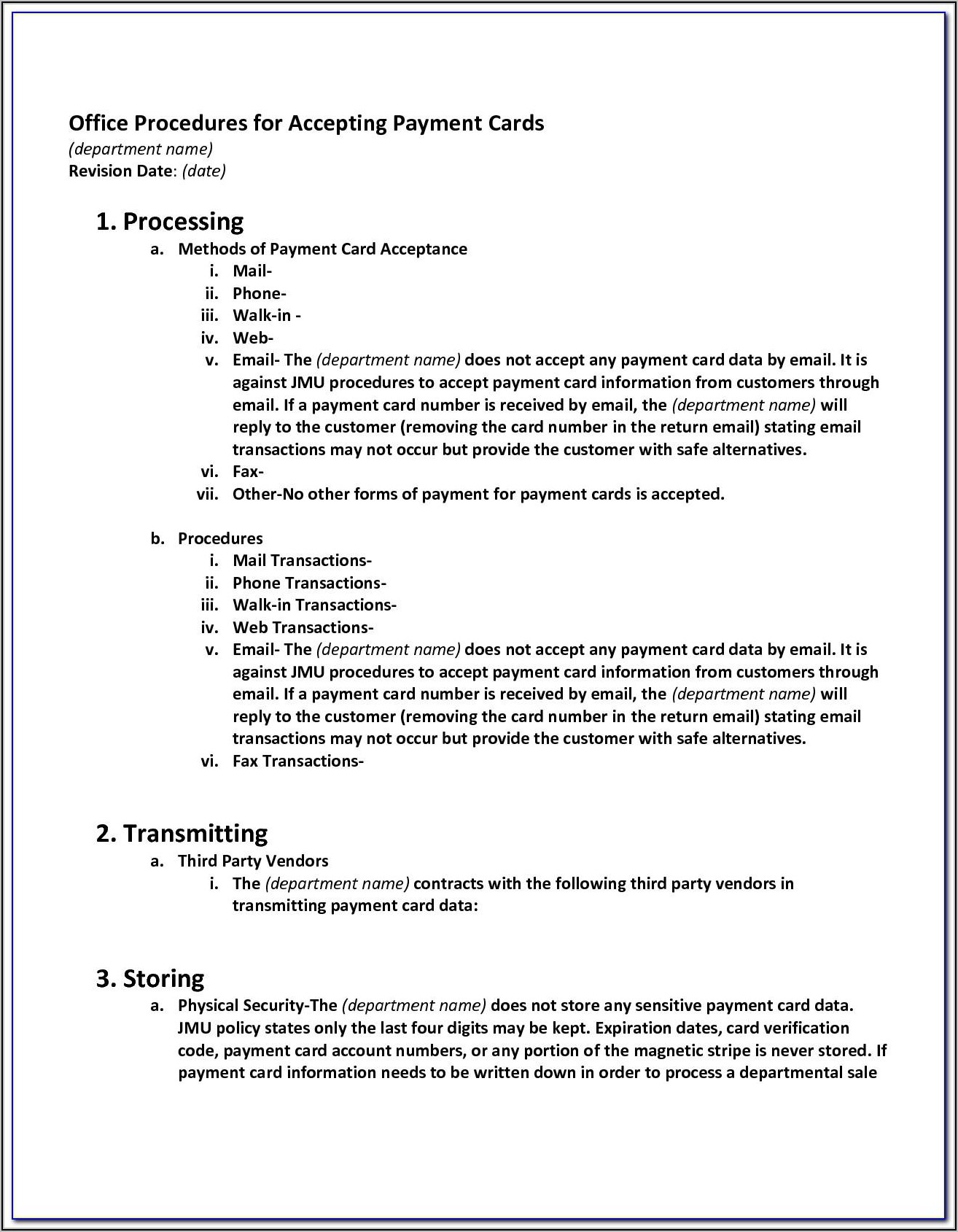 Office Procedures for Accepting Payment Cards
(department name)
Revision Date: (date)

1. Processing

a. Methods of Payment Card Acceptance
i. Mail-
ii. Phone-
iii. Walk-in -
iv. Web-
v. Email- The (department name) does not accept any payment card data by email. It is against JMU procedures to accept payment card information from customers through email. If a payment card number is received by email, the (department name) will reply to the customer (removing the card number in the return email) stating email transactions may not occur but provide the customer with safe alternatives.
vi. Fax-
vii. Other-No other forms of payment for payment cards is accepted.

b. Procedures
i. Mail Transactions-
ii. Phone Transactions-
iii. Walk-in Transactions-
iv. Web Transactions-
v. Email- The (department name) does not accept any payment card data by email. It is against JMU procedures to accept payment card information from customers through email. If a payment card number is received by email, the (department name) will reply to the customer (removing the card number in the return email) stating email transactions may not occur but provide the customer with safe alternatives.
vi. Fax Transactions-

2. Transmitting

a. Third Party Vendors
i. The (department name) contracts with the following third party vendors in transmitting payment card data:

3. Storing

a. Physical Security-The (department name) does not store any sensitive payment card data. JMU policy states only the last four digits may be kept. Expiration dates, card verification code, payment card account numbers, or any portion of the magnetic stripe is never stored. If payment card information needs to be written down in order to process a departmental sale